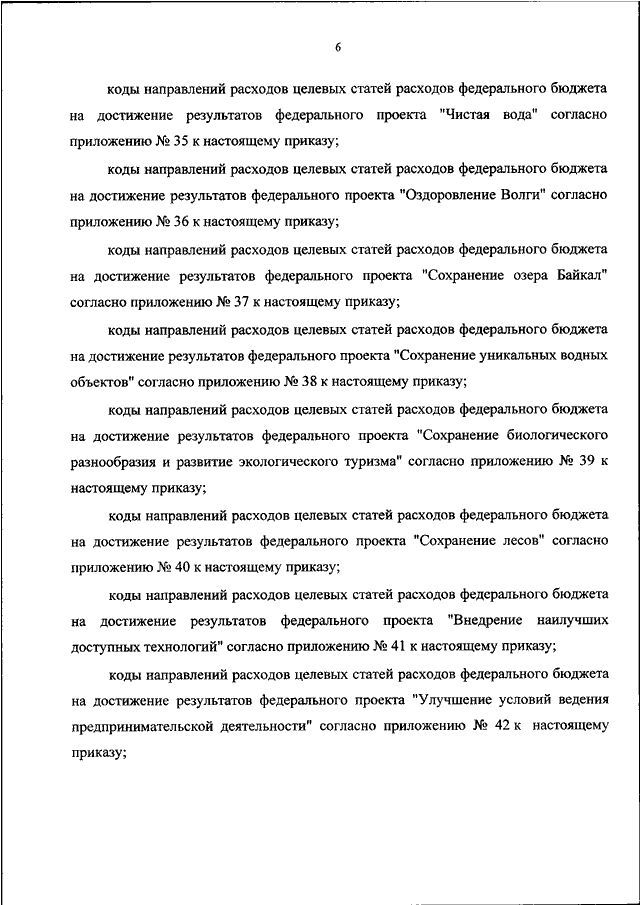 6

коды направлений расходов целевых статей расходов федерального бюджета на достижение результатов федерального проекта "Чистая вода" согласно приложению № 35 к настоящему приказу;

коды направлений расходов целевых статей расходов федерального бюджета на достижение результатов федерального проекта "Оздоровление Волги" согласно приложению № 36 к настоящему приказу;

коды направлений расходов целевых статей расходов федерального бюджета на достижение результатов федерального проекта "Сохранение озера Байкал" согласно приложению № 37 к настоящему приказу;

коды направлений расходов целевых статей расходов федерального бюджета на достижение результатов федерального проекта "Сохранение уникальных водных объектов" согласно приложению № 38 к настоящему приказу;

коды направлений расходов целевых статей расходов федерального бюджета на достижение результатов федерального проекта "Сохранение биологического разнообразия и развитие экологического туризма" согласно приложению № 39 к настоящему приказу;

коды направлений расходов целевых статей расходов федерального бюджета на достижение результатов федерального проекта "Сохранение лесов" согласно приложению № 40 к настоящему приказу;

коды направлений расходов целевых статей расходов федерального бюджета на достижение результатов федерального проекта "Внедрение наилучших доступных технологий" согласно приложению № 41 к настоящему приказу;

коды направлений расходов целевых статей расходов федерального бюджета на достижение результатов федерального проекта "Улучшение условий ведения предпринимательской деятельности" согласно приложению № 42 к настоящему приказу;